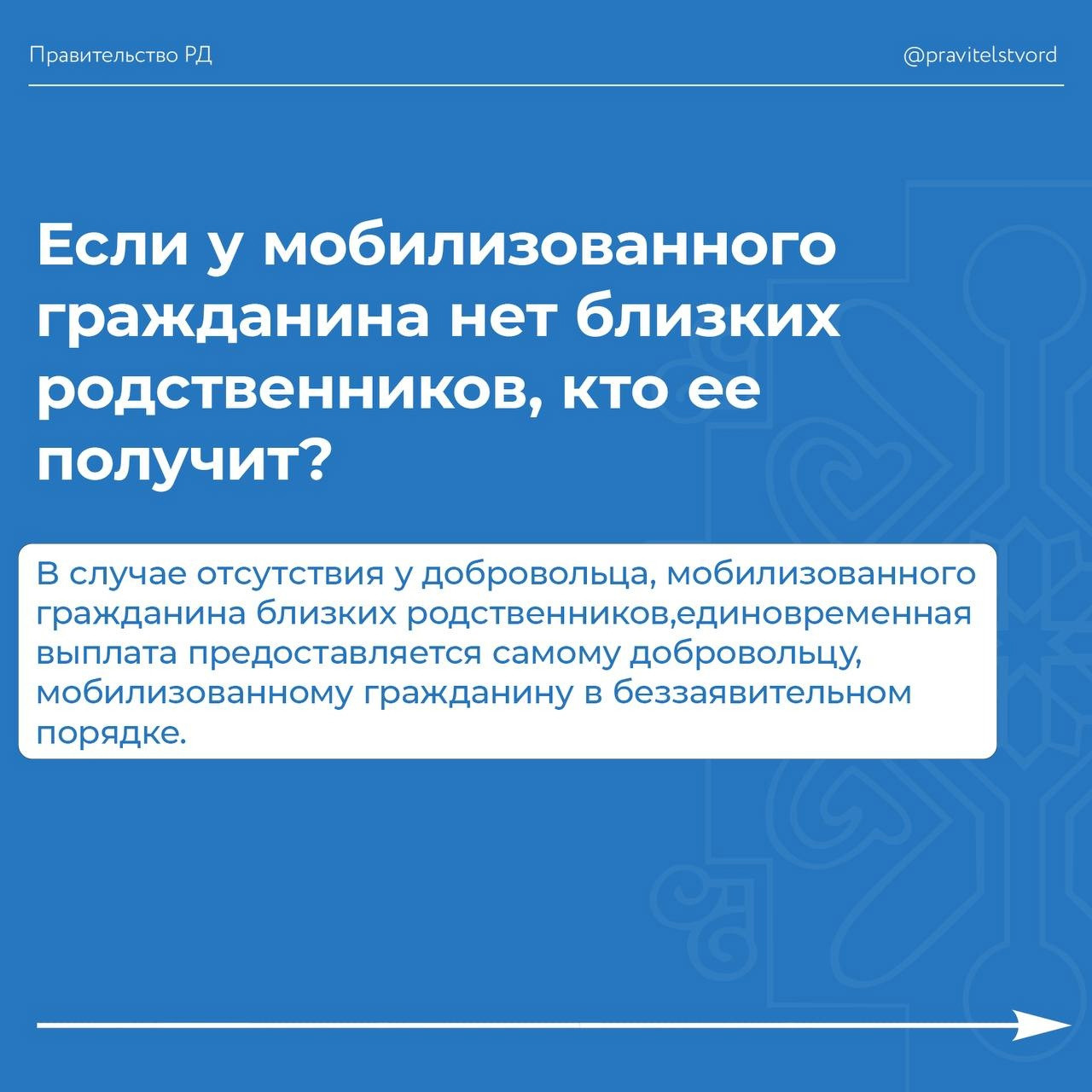 Правительство РД

@pravitelstvord

Если у мобилизованного гражданина нет близких родственников, кто ее получит?

В случае отсутствия у добровольца, мобилизованного гражданина близких родственников,единовременная выплата предоставляется самому добровольцу, мобилизованному гражданину в беззаявительном порядке.